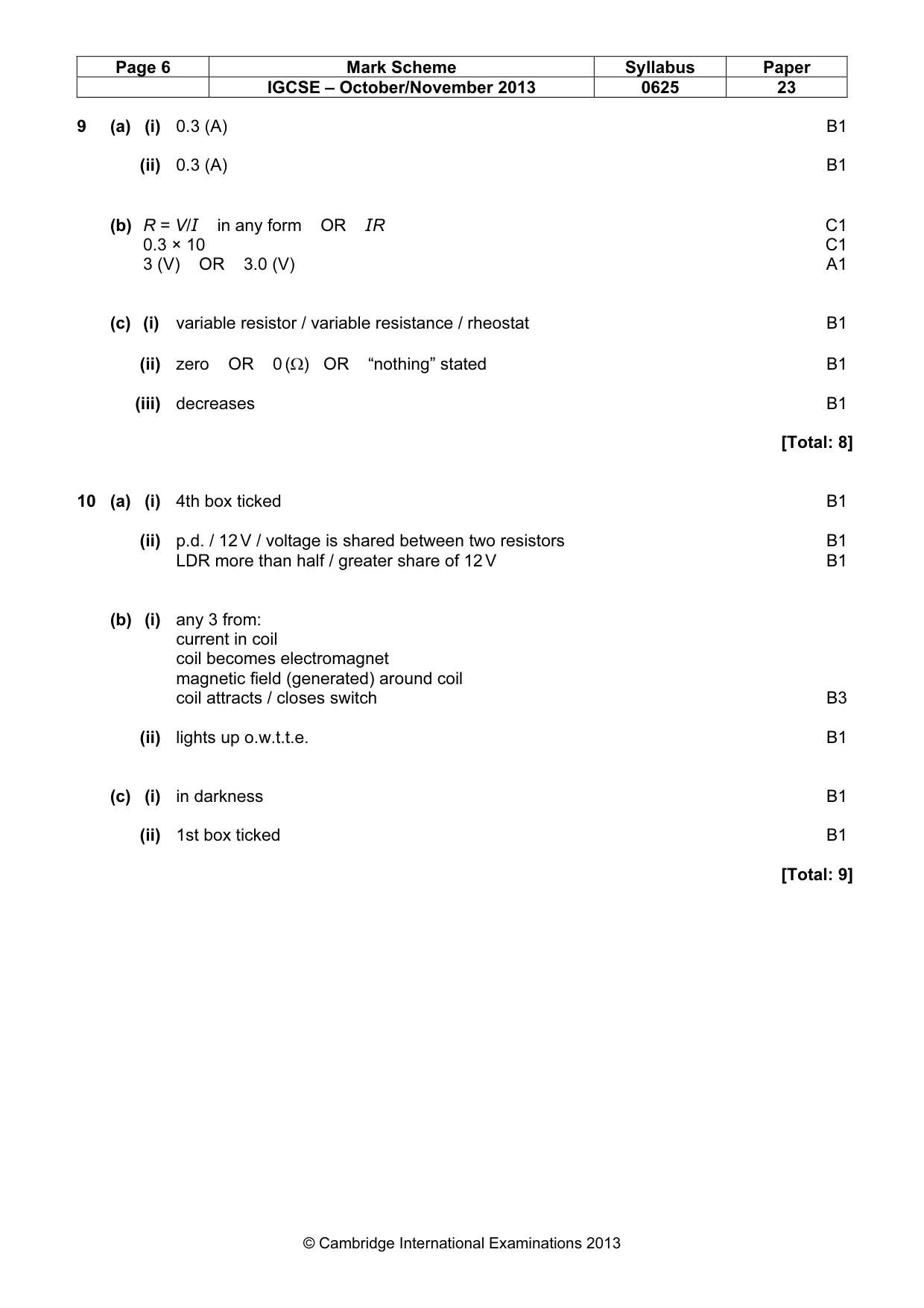 | Page 6 | Mark Scheme | Syllabus | Paper |
|---|---|---|---|
|  | IGCSE – October/November 2013 | 0625 | 23 |

9 (a) (i) 0.3 (A) B1

(ii) 0.3 (A) B1

(b) $R = V/I$ in any form OR $IR$ C1
0.3 × 10 C1
3 (V) OR 3.0 (V) A1

(c) (i) variable resistor / variable resistance / rheostat B1

(ii) zero OR 0 (Ω) OR "nothing" stated B1

(iii) decreases B1

[Total: 8]

10 (a) (i) 4th box ticked B1

(ii) p.d. / 12 V / voltage is shared between two resistors B1
LDR more than half / greater share of 12 V B1

(b) (i) any 3 from:
current in coil
coil becomes electromagnet
magnetic field (generated) around coil
coil attracts / closes switch B3

(ii) lights up o.w.t.t.e. B1

(c) (i) in darkness B1

(ii) 1st box ticked B1

[Total: 9]

© Cambridge International Examinations 2013